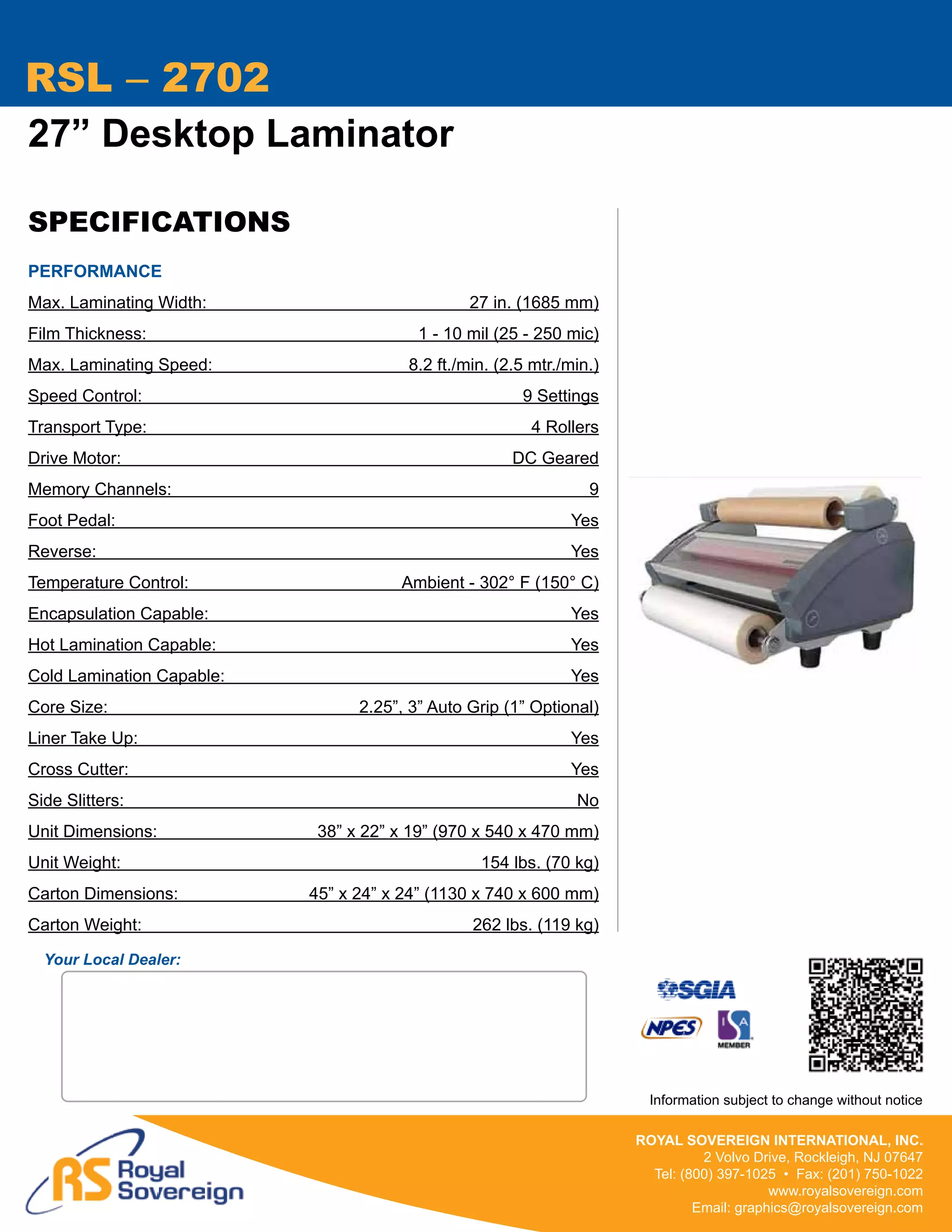 RSL – 2702

27” Desktop Laminator

SPECIFICATIONS

PERFORMANCE

| | |
|---|---|
| Max. Laminating Width: | 27 in. (1685 mm) |
| Film Thickness: | 1 - 10 mil (25 - 250 mic) |
| Max. Laminating Speed: | 8.2 ft./min. (2.5 mtr./min.) |
| Speed Control: | 9 Settings |
| Transport Type: | 4 Rollers |
| Drive Motor: | DC Geared |
| Memory Channels: | 9 |
| Foot Pedal: | Yes |
| Reverse: | Yes |
| Temperature Control: | Ambient - 302° F (150° C) |
| Encapsulation Capable: | Yes |
| Hot Lamination Capable: | Yes |
| Cold Lamination Capable: | Yes |
| Core Size: | 2.25”, 3” Auto Grip (1” Optional) |
| Liner Take Up: | Yes |
| Cross Cutter: | Yes |
| Side Slitters: | No |
| Unit Dimensions: | 38” x 22” x 19” (970 x 540 x 470 mm) |
| Unit Weight: | 154 lbs. (70 kg) |
| Carton Dimensions: | 45” x 24” x 24” (1130 x 740 x 600 mm) |
| Carton Weight: | 262 lbs. (119 kg) |

Your Local Dealer:

SGIA
NPES
ISA MEMBER

Information subject to change without notice

RS Royal Sovereign

ROYAL SOVEREIGN INTERNATIONAL, INC.
2 Volvo Drive, Rockleigh, NJ 07647
Tel: (800) 397-1025 • Fax: (201) 750-1022
www.royalsovereign.com
Email: graphics@royalsovereign.com